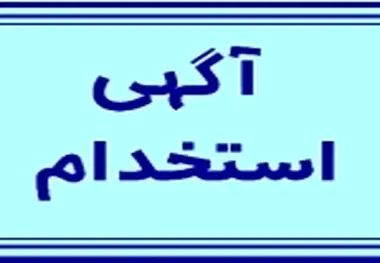 آگهی
استخدام